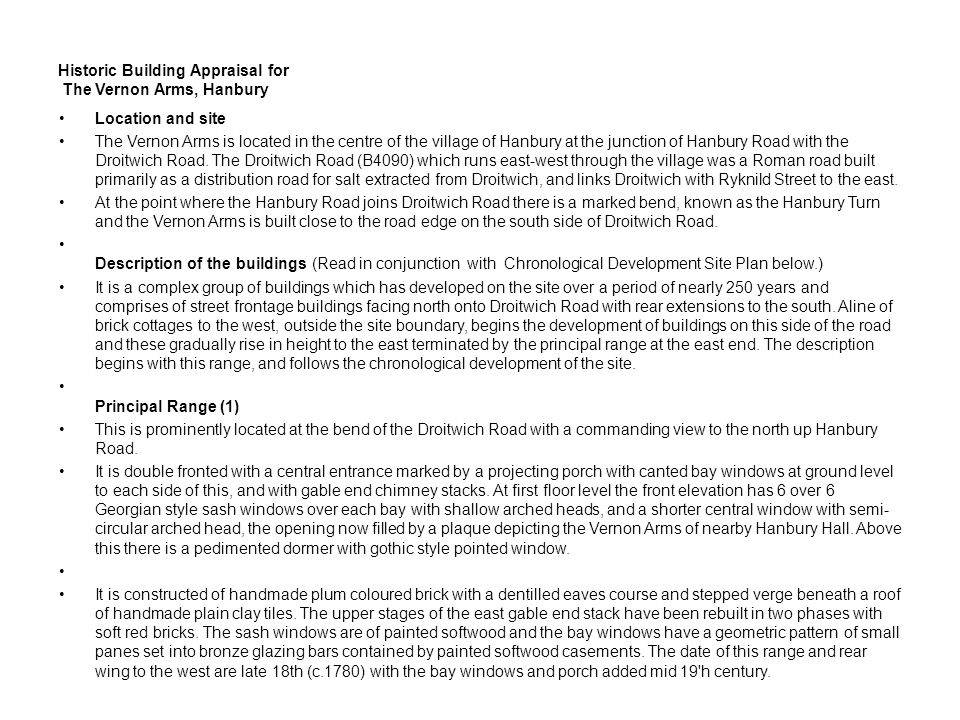 Historic Building Appraisal for
The Vernon Arms, Hanbury

• Location and site

• The Vernon Arms is located in the centre of the village of Hanbury at the junction of Hanbury Road with the Droitwich Road. The Droitwich Road (B4090) which runs east-west through the village was a Roman road built primarily as a distribution road for salt extracted from Droitwich, and links Droitwich with Ryknild Street to the east.

• At the point where the Hanbury Road joins Droitwich Road there is a marked bend, known as the Hanbury Turn and the Vernon Arms is built close to the road edge on the south side of Droitwich Road.

•

Description of the buildings (Read in conjunction with Chronological Development Site Plan below.)

• It is a complex group of buildings which has developed on the site over a period of nearly 250 years and comprises of street frontage buildings facing north onto Droitwich Road with rear extensions to the south. Aline of brick cottages to the west, outside the site boundary, begins the development of buildings on this side of the road and these gradually rise in height to the east terminated by the principal range at the east end. The description begins with this range, and follows the chronological development of the site.

•

Principal Range (1)

• This is prominently located at the bend of the Droitwich Road with a commanding view to the north up Hanbury Road.

• It is double fronted with a central entrance marked by a projecting porch with canted bay windows at ground level to each side of this, and with gable end chimney stacks. At first floor level the front elevation has 6 over 6 Georgian style sash windows over each bay with shallow arched heads, and a shorter central window with semi-circular arched head, the opening now filled by a plaque depicting the Vernon Arms of nearby Hanbury Hall. Above this there is a pedimented dormer with gothic style pointed window.

•

• It is constructed of handmade plum coloured brick with a dentilled eaves course and stepped verge beneath a roof of handmade plain clay tiles. The upper stages of the east gable end stack have been rebuilt in two phases with soft red bricks. The sash windows are of painted softwood and the bay windows have a geometric pattern of small panes set into bronze glazing bars contained by painted softwood casements. The date of this range and rear wing to the west are late 18th (c.1780) with the bay windows and porch added mid 19'h century.